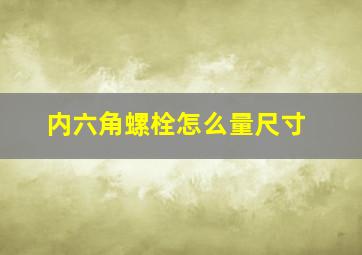 内六角螺栓怎么量尺寸